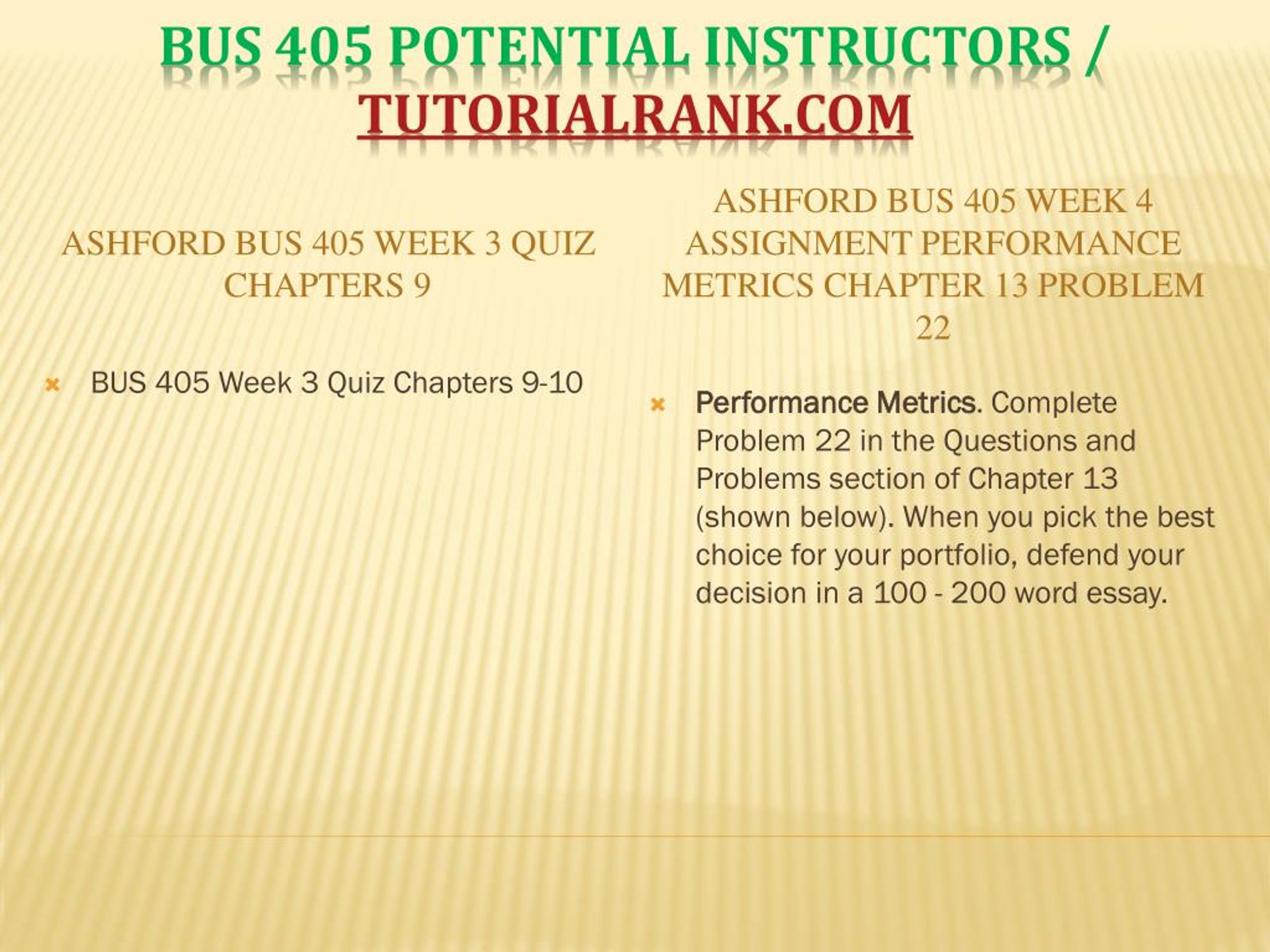 BUS 405 POTENTIAL INSTRUCTORS / TUTORIALRANK.COM

ASHFORD BUS 405 WEEK 3 QUIZ CHAPTERS 9

BUS 405 Week 3 Quiz Chapters 9-10

ASHFORD BUS 405 WEEK 4 ASSIGNMENT PERFORMANCE METRICS CHAPTER 13 PROBLEM 22

Performance Metrics. Complete Problem 22 in the Questions and Problems section of Chapter 13 (shown below). When you pick the best choice for your portfolio, defend your decision in a 100 - 200 word essay.